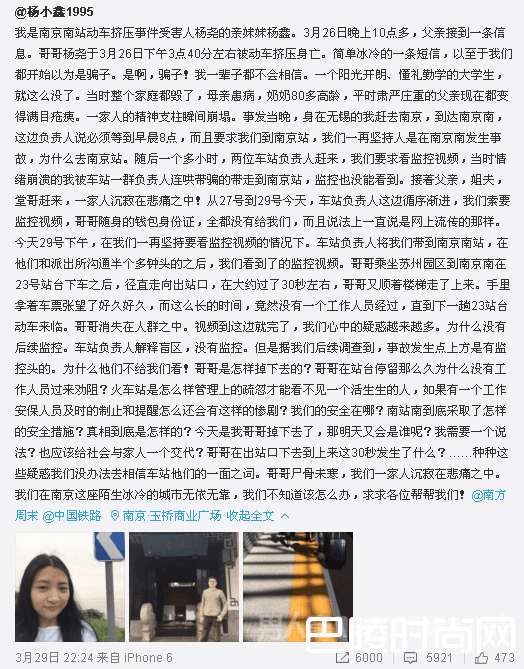 @杨小鑫1995

我是南京南站动车挤压事件受害人杨尧的亲妹妹杨鑫。3月26日晚上10点多，父亲接到一条信息。哥哥杨尧于3月26日下午3点40分左右被动车挤压身亡。简单冰冷的一条短信，以至于我们都开始以为是骗子。是啊，骗子！我一辈子都不会相信。一个阳光开朗、懂礼勤学的大学生，就这么没了。当时整个家庭都毁了，母亲患病，奶奶80多高龄，平时肃严庄重的父亲现在都变得满目疮痍。一家人的精神支柱瞬间崩塌。事发当晚，身在无锡的我赶去南京，到达南京南，这边负责人说必须等到早晨8点，而且要求我们到南京站，我们一再坚持人是在南京南发生事故，为什么去南京站。随后一个多小时，两位车站负责人赶来，我们要求看监控视频，当时情绪崩溃的我被车站一群负责人连哄带骗的带走到南京站，监控也没能看到。接着父亲，姐夫，堂哥赶来，一家人沉寂在悲痛之中！从27号到29号今天，车站负责人这边循序渐进，我们索要监控视频，哥哥随身的钱包身份证，全都没有给我们，而且说法上一直说是网上流传的那样。今天29号下午，在我们一再坚持要看监控视频的情况下。车站负责人将我们带到南京南站，在他们和派出所沟通半个多钟头的之后，我们看到了的监控视频。哥哥乘坐苏州园区到南京南在23号站台下车之后，径直走向出站口，在大约过了30秒左右，哥哥又顺着楼梯走了上来。手里拿着车票张望了好久好久，而这么长的时间，竟然没有一个工作人员经过，直到下一趟23站台动车来临。哥哥消失在人群之中。视频到这边就完了，我们心中的疑惑越来越多。为什么没有后续监控。车站负责人解释盲区，没有监控。但是据我们后续调查到，事故发生点上方是有监控头的。为什么他们不给我们看！哥哥是怎样掉下去的？哥哥在站台停留那么久为什么没有工作人员过来劝阻？火车站是怎么样管理上的疏忽才能看不见一个活生生的人，如果有一个工作安保人员及时的制止和提醒怎么还会有这样的惨剧？我们的安全在哪？南站南到底采取了怎样的安全措施？真相到底是怎样的？今天是我哥哥掉下去了，那明天又会是谁呢？我需要一个说法？也应该给社会与家人一个交代？哥哥在出站口下去到上来这30秒发生了什么？……种种这些疑惑我们没办法去相信车站他们的一面之词。哥哥尸骨未寒，我们一家人沉寂在悲痛之中。我们在南京这座陌生冰冷的城市无依无靠，我们不知道该怎么办，求求各位帮帮我们！@南方周末 @中国铁路 南京·玉桥商业广场 收起全文

巴陵时尚网

3月29日 22:24 来自 iPhone 6 6000 5921 473